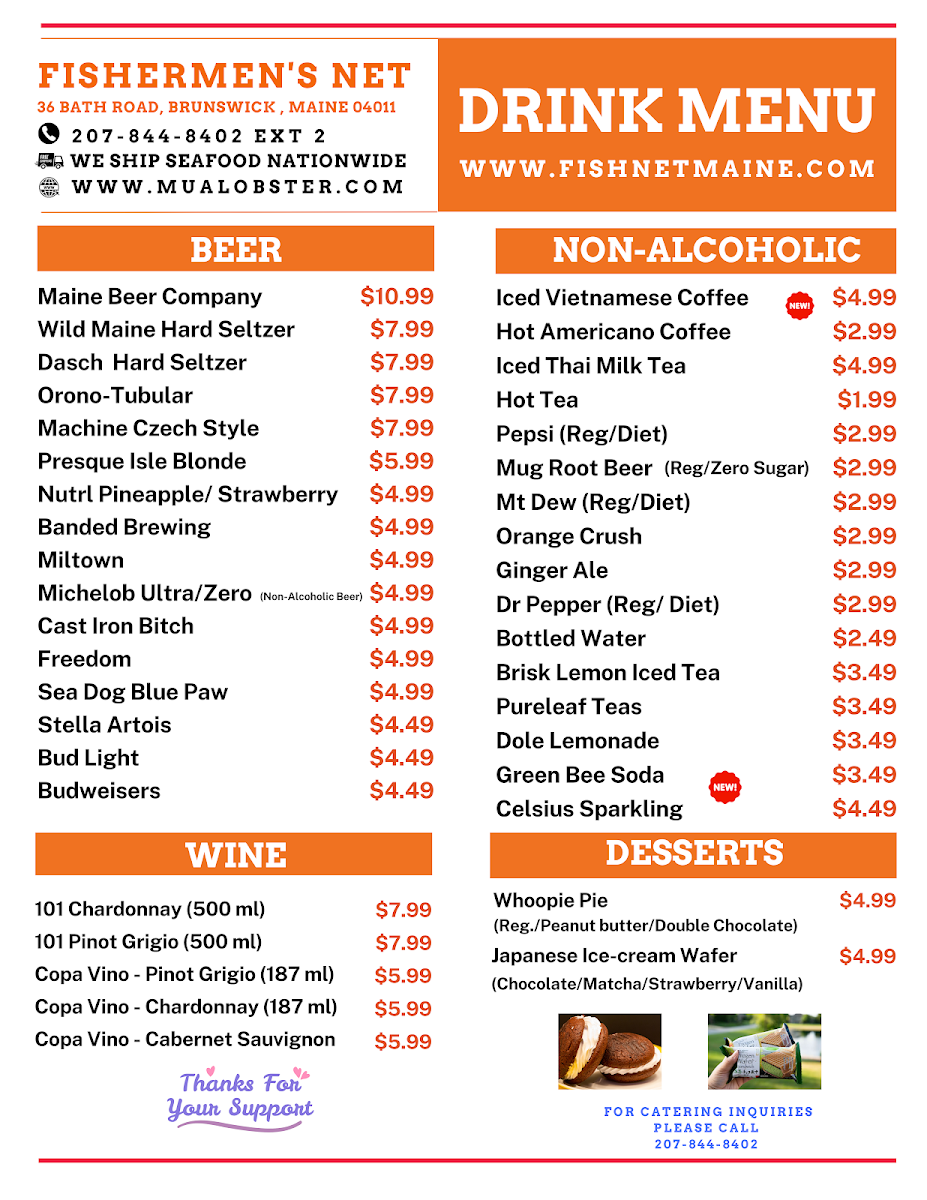 FISHERMEN'S NET
36 BATH ROAD, BRUNSWICK , MAINE 04011
207-844-8402 EXT 2
WE SHIP SEAFOOD NATIONWIDE
WWW.MUALOBSTER.COM

DRINK MENU
WWW.FISHNETMAINE.COM

BEER

Maine Beer Company $10.99
Wild Maine Hard Seltzer $7.99
Dasch Hard Seltzer $7.99
Orono-Tubular $7.99
Machine Czech Style $7.99
Presque Isle Blonde $5.99
Nutrl Pineapple/ Strawberry $4.99
Banded Brewing $4.99
Miltown $4.99
Michelob Ultra/Zero (Non-Alcoholic Beer) $4.99
Cast Iron Bitch $4.99
Freedom $4.99
Sea Dog Blue Paw $4.99
Stella Artois $4.49
Bud Light $4.49
Budweisers $4.49

WINE

101 Chardonnay (500 ml) $7.99
101 Pinot Grigio (500 ml) $7.99
Copa Vino - Pinot Grigio (187 ml) $5.99
Copa Vino - Chardonnay (187 ml) $5.99
Copa Vino - Cabernet Sauvignon $5.99

Thanks For Your Support

NON-ALCOHOLIC

Iced Vietnamese Coffee NEW! $4.99
Hot Americano Coffee $2.99
Iced Thai Milk Tea $4.99
Hot Tea $1.99
Pepsi (Reg/Diet) $2.99
Mug Root Beer (Reg/Zero Sugar) $2.99
Mt Dew (Reg/Diet) $2.99
Orange Crush $2.99
Ginger Ale $2.99
Dr Pepper (Reg/ Diet) $2.99
Bottled Water $2.49
Brisk Lemon Iced Tea $3.49
Pureleaf Teas $3.49
Dole Lemonade $3.49
Green Bee Soda NEW! $3.49
Celsius Sparkling $4.49

DESSERTS

Whoopie Pie $4.99
(Reg./Peanut butter/Double Chocolate)
Japanese Ice-cream Wafer $4.99
(Chocolate/Matcha/Strawberry/Vanilla)

FOR CATERING INQUIRIES
PLEASE CALL
207-844-8402